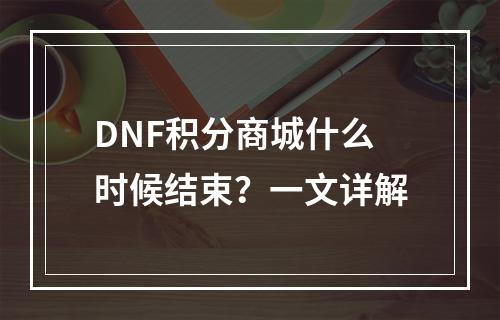 DNF积分商城什么时候结束？一文详解